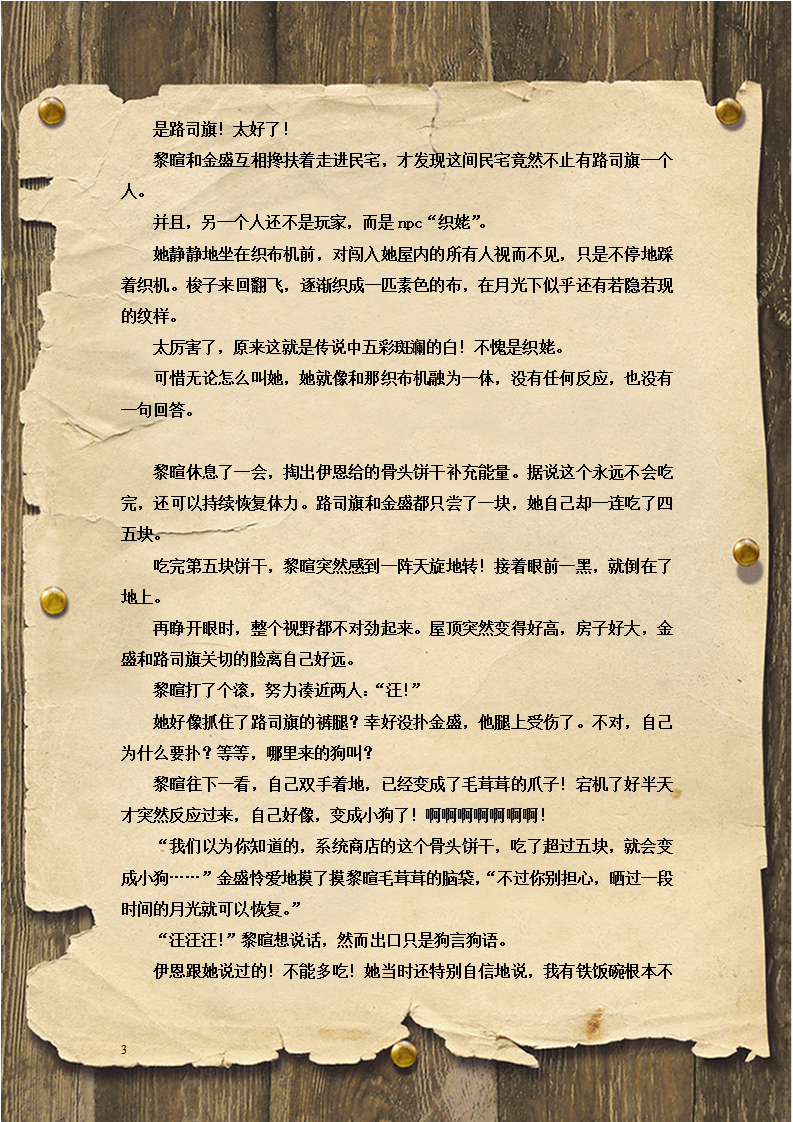 是路司旗！太好了！

黎暄和金盛互相搀扶着走进民宅，才发现这间民宅竟然不止有路司旗一个人。

并且，另一个人还不是玩家，而是 npc“织姥”。

她静静地坐在织布机前，对闯入她屋内的所有人视而不见，只是不停地踩着织机。梭子来回翻飞，逐渐织成一匹素色的布，在月光下似乎还有若隐若现的纹样。

太厉害了，原来这就是传说中五彩斑斓的白！不愧是织姥。

可惜无论怎么叫她，她就像和那织布机融为一体，没有任何反应，也没有一句回答。

黎暄休息了一会，掏出伊恩给的骨头饼干补充能量。据说这个永远不会吃完，还可以持续恢复体力。路司旗和金盛都只尝了一块，她自己却一连吃了四五块。

吃完第五块饼干，黎暄突然感到一阵天旋地转！接着眼前一黑，就倒在了地上。

再睁开眼时，整个视野都不对劲起来。屋顶突然变得好高，房子好大，金盛和路司旗关切的脸离自己好远。

黎暄打了个滚，努力凑近两人：“汪！”

她好像抓住了路司旗的裤腿？幸好没扑金盛，他腿上受伤了。不对，自己为什么要扑？等等，哪里来的狗叫？

黎暄往下一看，自己双手着地，已经变成了毛茸茸的爪子！宕机了好半天才突然反应过来，自己好像，变成小狗了！啊啊啊啊啊啊啊！

“我们以为你知道的，系统商店的这个骨头饼干，吃了超过五块，就会变成小狗……”金盛怜爱地摸了摸黎暄毛茸茸的脑袋，“不过你别担心，晒过一段时间的月光就可以恢复。”

“汪汪汪！”黎暄想说话，然而出口只是狗言狗语。

伊恩跟她说过的！不能多吃！她当时还特别自信地说，我有铁饭碗根本不

3